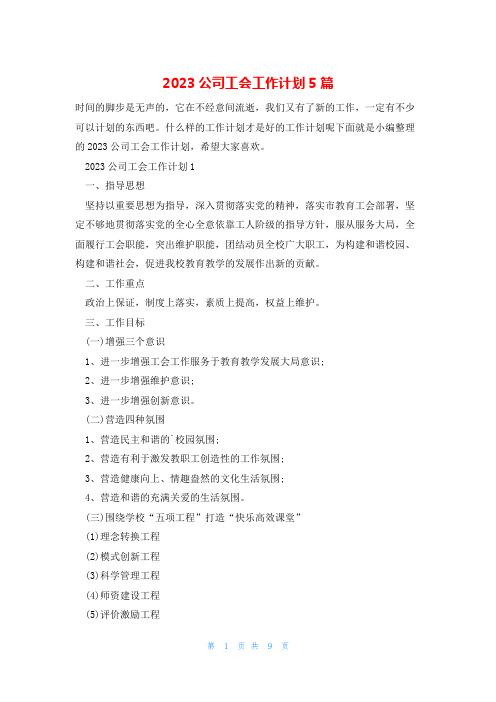 2023 公司工会工作计划 5 篇

时间的脚步是无声的，它在不经意间流逝，我们又有了新的工作，一定有不少可以计划的东西吧。什么样的工作计划才是好的工作计划呢下面就是小编整理的 2023 公司工会工作计划，希望大家喜欢。

2023 公司工会工作计划 1

一、指导思想

坚持以重要思想为指导，深入贯彻落实党的精神，落实市教育工会部署，坚定不够地贯彻落实党的全心全意依靠工人阶级的指导方针，服从服务大局，全面履行工会职能，突出维护职能，团结动员全校广大职工，为构建和谐校园、构建和谐社会，促进我校教育教学的发展作出新的贡献。

二、工作重点

政治上保证，制度上落实，素质上提高，权益上维护。

三、工作目标

(一)增强三个意识

1、进一步增强工会工作服务于教育教学发展大局意识；

2、进一步增强维护意识；

3、进一步增强创新意识。

(二)营造四种氛围

1、营造民主和谐的`校园氛围；

2、营造有利于激发教职工创造性的工作氛围；

3、营造健康向上、情趣盎然的文化生活氛围；

4、营造和谐的充满关爱的生活氛围。

(三)围绕学校“五项工程”打造“快乐高效课堂”

(1)理念转换工程

(2)模式创新工程

(3)科学管理工程

(4)师资建设工程

(5)评价激励工程

第 1 页 共 9 页